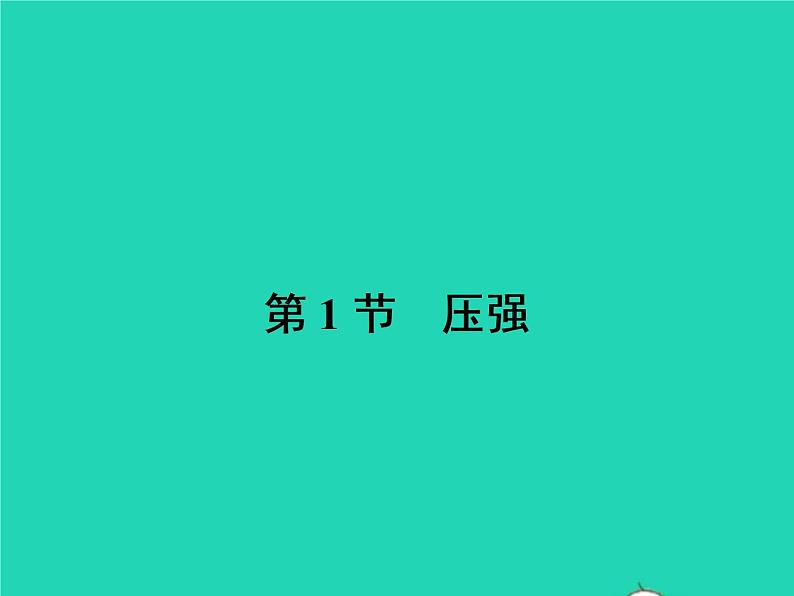 第 1 节　压强